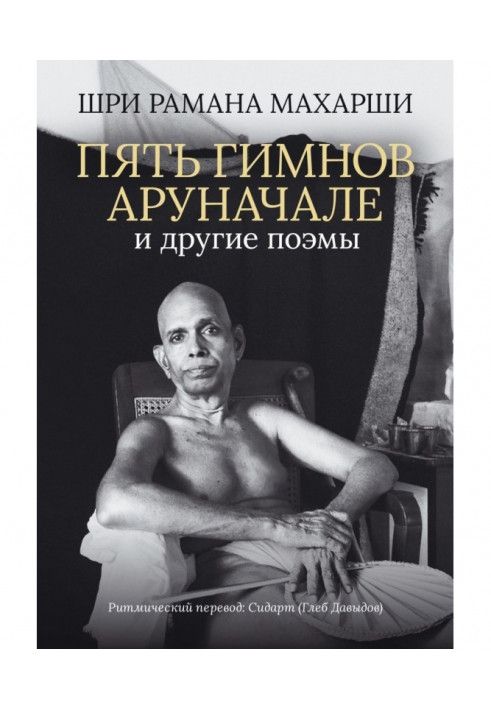 ШРИ РАМАНА МАХАРШИ

ПЯТЬ ГИМНОВ АРУНАЧАЛЕ

и другие поэмы

Ритмический перевод: Сидарт (Глеб Давыдов)